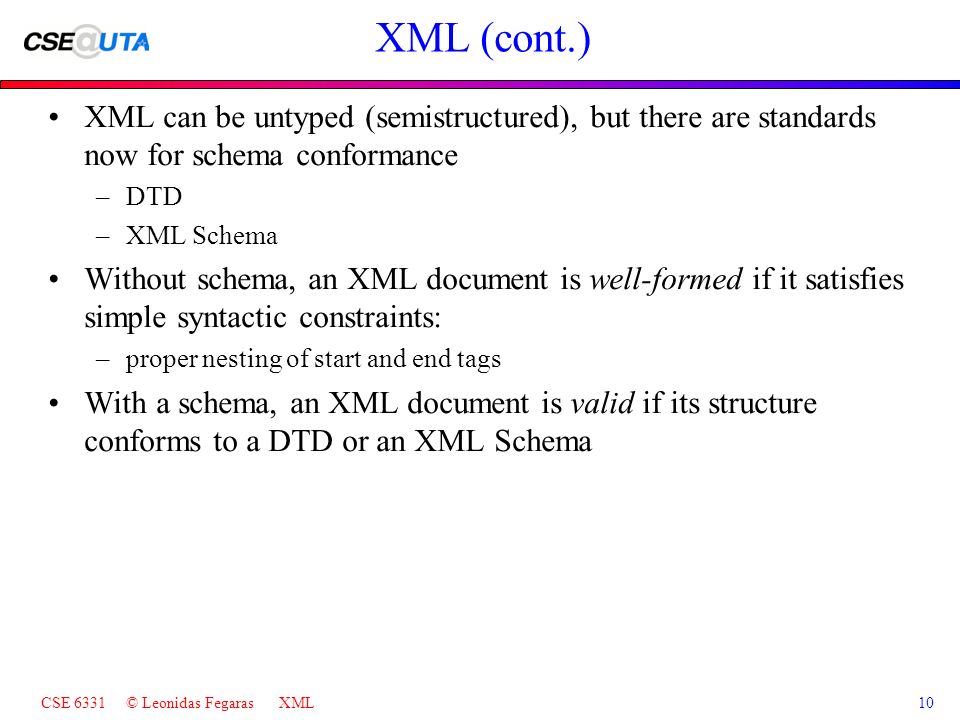 CSE@UTA

XML (cont.)

• XML can be untyped (semistructured), but there are standards now for schema conformance
– DTD
– XML Schema
• Without schema, an XML document is well-formed if it satisfies simple syntactic constraints:
– proper nesting of start and end tags
• With a schema, an XML document is valid if its structure conforms to a DTD or an XML Schema

CSE 6331 © Leonidas Fegaras XML 10